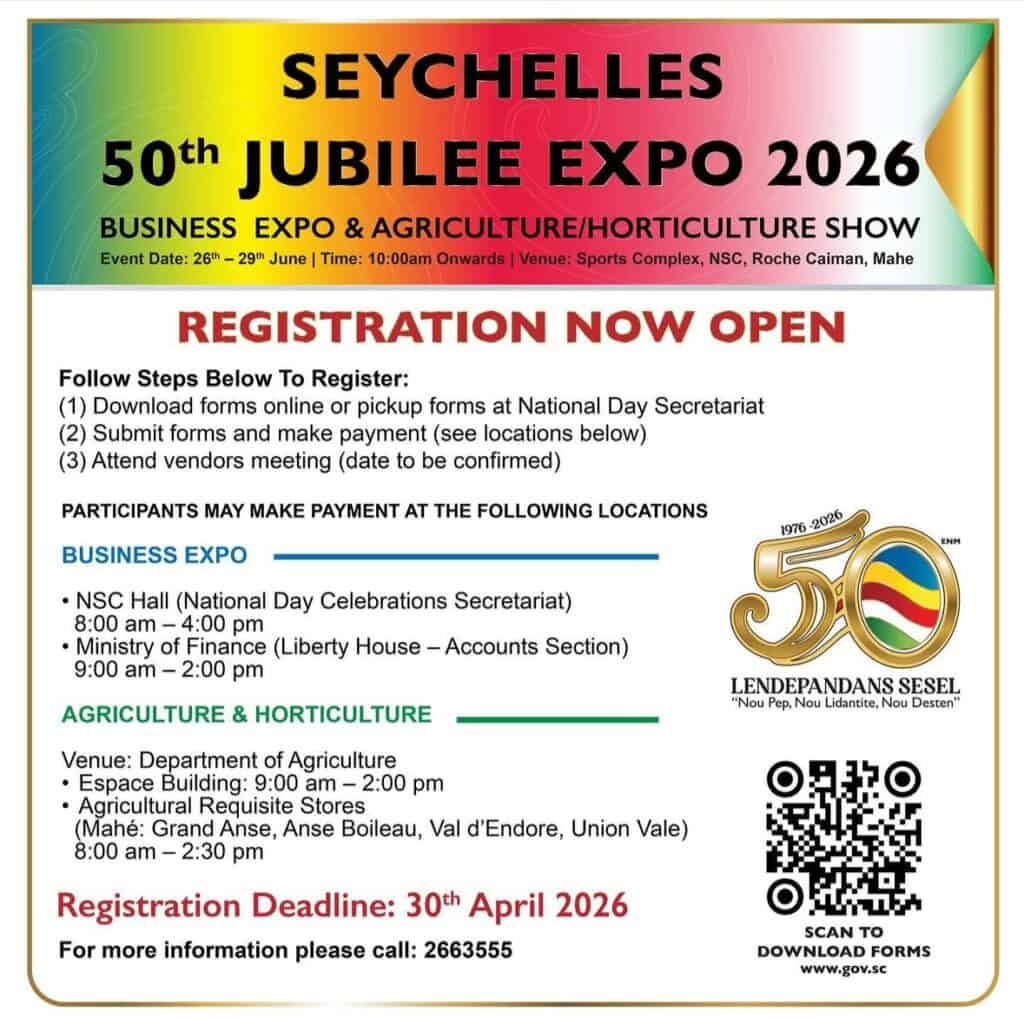 SEYCHELLES

50th JUBILEE EXPO 2026

BUSINESS EXPO & AGRICULTURE/HORTICULTURE SHOW

Event Date: 26th – 29th June | Time: 10:00am Onwards | Venue: Sports Complex, NSC, Roche Caiman, Mahe

REGISTRATION NOW OPEN

Follow Steps Below To Register:
(1) Download forms online or pickup forms at National Day Secretariat
(2) Submit forms and make payment (see locations below)
(3) Attend vendors meeting (date to be confirmed)

PARTICIPANTS MAY MAKE PAYMENT AT THE FOLLOWING LOCATIONS

BUSINESS EXPO

• NSC Hall (National Day Celebrations Secretariat)
8:00 am – 4:00 pm
• Ministry of Finance (Liberty House – Accounts Section)
9:00 am – 2:00 pm

AGRICULTURE & HORTICULTURE

Venue: Department of Agriculture
• Espace Building: 9:00 am – 2:00 pm
• Agricultural Requisite Stores
(Mahé: Grand Anse, Anse Boileau, Val d'Endore, Union Vale)
8:00 am – 2:30 pm

Registration Deadline: 30th April 2026

For more information please call: 2663555

1976 -2026
50
ENM
LENDEPANDANS SESEL
"Nou Pep, Nou Lidantite, Nou Desten"

SCAN TO
DOWNLOAD FORMS
www.gov.sc